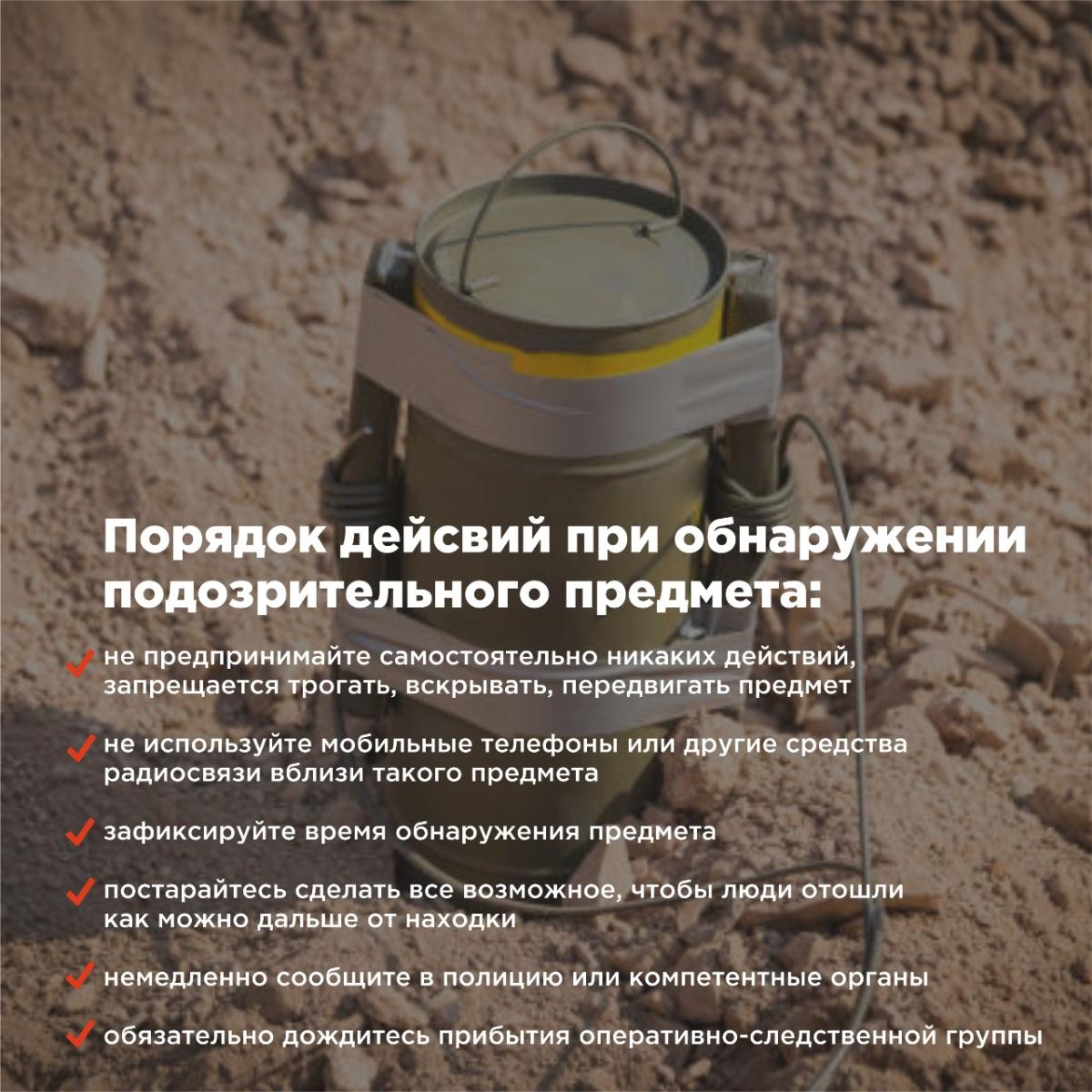 Порядок дейсвий при обнаружении подозрительного предмета:

✓ не предпринимайте самостоятельно никаких действий, запрещается трогать, вскрывать, передвигать предмет

✓ не используйте мобильные телефоны или другие средства радиосвязи вблизи такого предмета

✓ зафиксируйте время обнаружения предмета

✓ постарайтесь сделать все возможное, чтобы люди отошли как можно дальше от находки

✓ немедленно сообщите в полицию или компетентные органы

✓ обязательно дождитесь прибытия оперативно-следственной группы